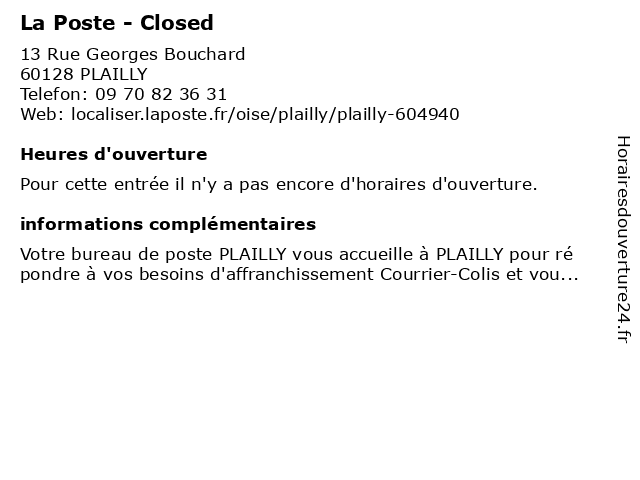 La Poste - Closed

13 Rue Georges Bouchard
60128 PLAILLY
Telefon: 09 70 82 36 31
Web: localiser.laposte.fr/oise/plailly/plailly-604940

Heures d'ouverture

Pour cette entrée il n'y a pas encore d'horaires d'ouverture.

informations complémentaires

Votre bureau de poste PLAILLY vous accueille à PLAILLY pour ré pondre à vos besoins d'affranchissement Courrier-Colis et vou...

Horairesdouverture24.fr